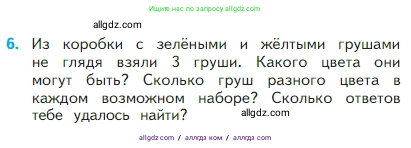 Ищите нас по запросу allgdz.com

allgdz.com

6. Из коробки с зелёными и жёлтыми грушами не глядя взяли 3 груши. Какого цвета они могут быть? Сколько груш разного цвета в каждом возможном наборе? Сколько ответов тебе удалось найти? allgdz.com

allgdz com / аллгдз ком / аллгдз com